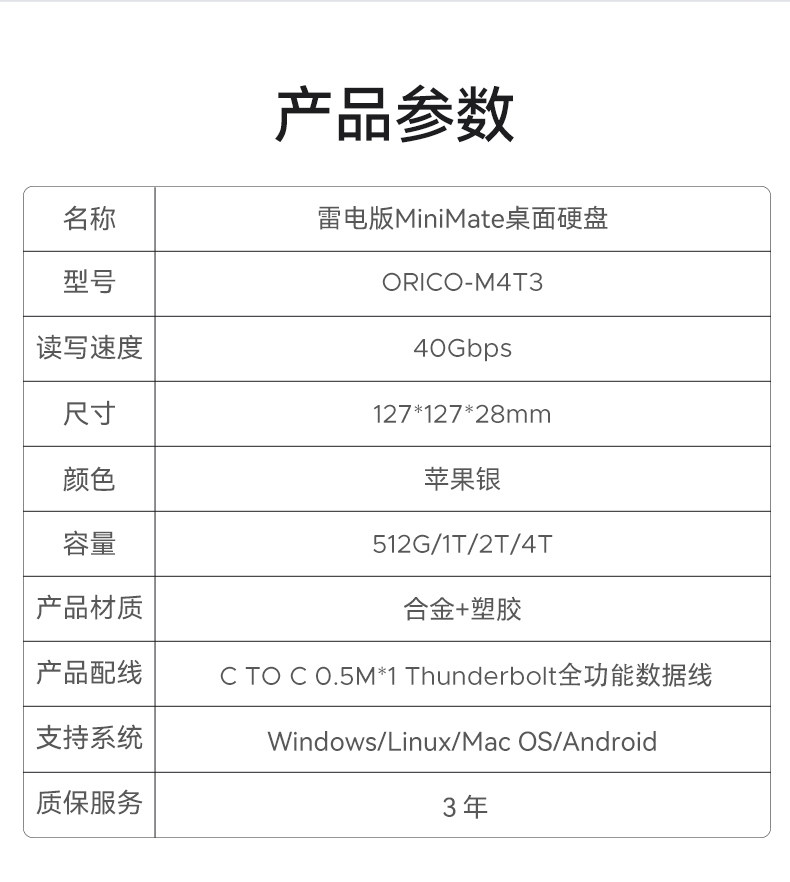 产品参数

| 名称 | 雷电版MiniMate桌面硬盘 |
|---|---|
| 型号 | ORICO-M4T3 |
| 读写速度 | 40Gbps |
| 尺寸 | 127*127*28mm |
| 颜色 | 苹果银 |
| 容量 | 512G/1T/2T/4T |
| 产品材质 | 合金+塑胶 |
| 产品配线 | C TO C 0.5M*1 Thunderbolt全功能数据线 |
| 支持系统 | Windows/Linux/Mac OS/Android |
| 质保服务 | 3年 |